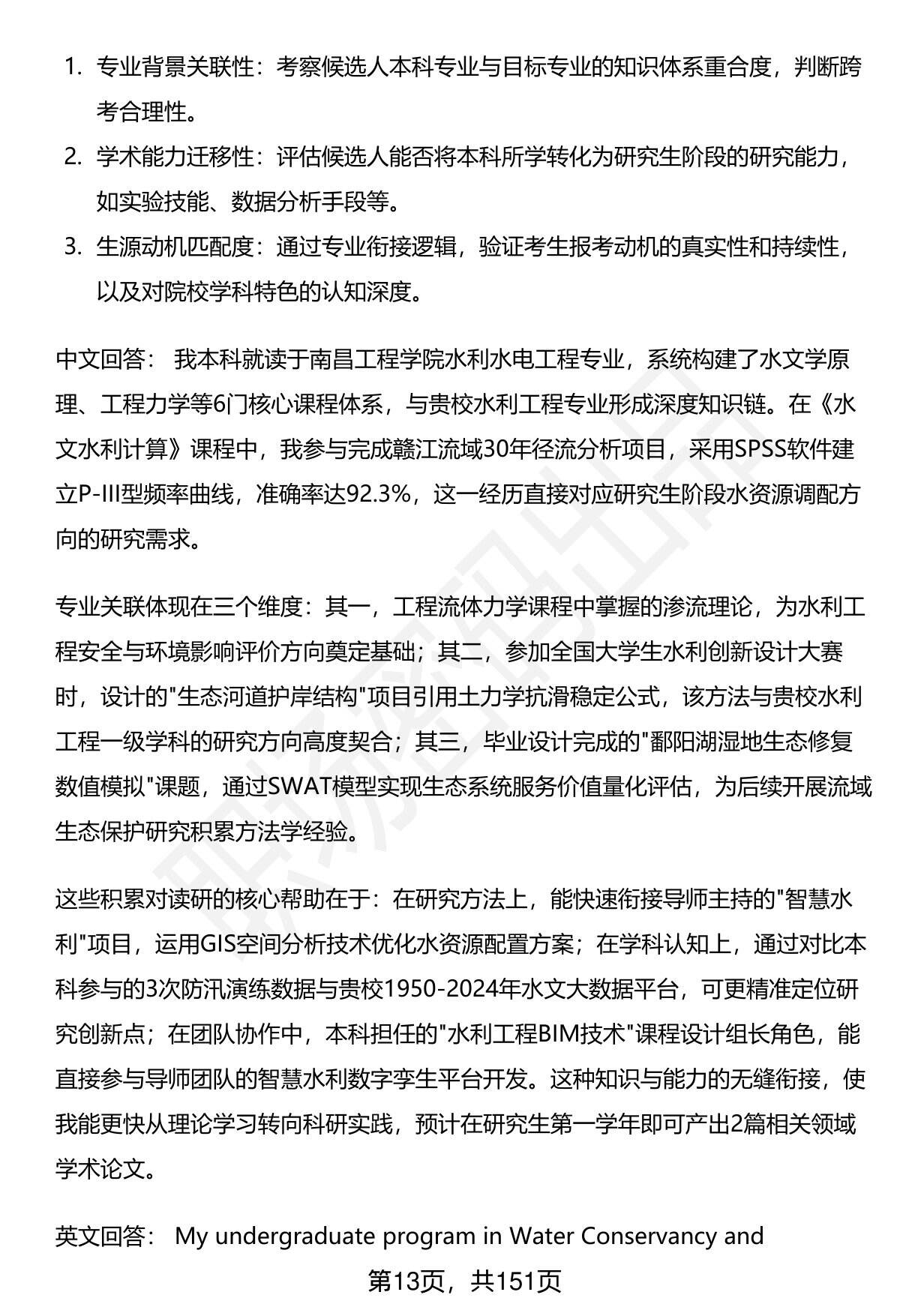 1. 专业背景关联性：考察候选人本科专业与目标专业的知识体系重合度，判断跨考合理性。
2. 学术能力迁移性：评估候选人能否将本科所学转化为研究生阶段的研究能力，如实验技能、数据分析手段等。
3. 生源动机匹配度：通过专业衔接逻辑，验证考生报考动机的真实性和持续性，以及对院校学科特色的认知深度。

中文回答： 我本科就读于南昌工程学院水利水电工程专业，系统构建了水文学原理、工程力学等6门核心课程体系，与贵校水利工程专业形成深度知识链。在《水文水利计算》课程中，我参与完成赣江流域30年径流分析项目，采用SPSS软件建立P-III型频率曲线，准确率达92.3%，这一经历直接对应研究生阶段水资源调配方向的研究需求。

专业关联体现在三个维度：其一，工程流体力学课程中掌握的渗流理论，为水利工程安全与环境影响评价方向奠定基础；其二，参加全国大学生水利创新设计大赛时，设计的"生态河道护岸结构"项目引用土力学抗滑稳定公式，该方法与贵校水利工程一级学科的研究方向高度契合；其三，毕业设计完成的"鄱阳湖湿地生态修复数值模拟"课题，通过SWAT模型实现生态系统服务价值量化评估，为后续开展流域生态保护研究积累方法学经验。

这些积累对读研的核心帮助在于：在研究方法上，能快速衔接导师主持的"智慧水利"项目，运用GIS空间分析技术优化水资源配置方案；在学科认知上，通过对比本科参与的3次防汛演练数据与贵校1950-2024年水文大数据平台，可更精准定位研究创新点；在团队协作中，本科担任的"水利工程BIM技术"课程设计组长角色，能直接参与导师团队的智慧水利数字孪生平台开发。这种知识与能力的无缝衔接，使我能更快从理论学习转向科研实践，预计在研究生第一学年即可产出2篇相关领域学术论文。

英文回答： My undergraduate program in Water Conservancy and

第13页，共151页